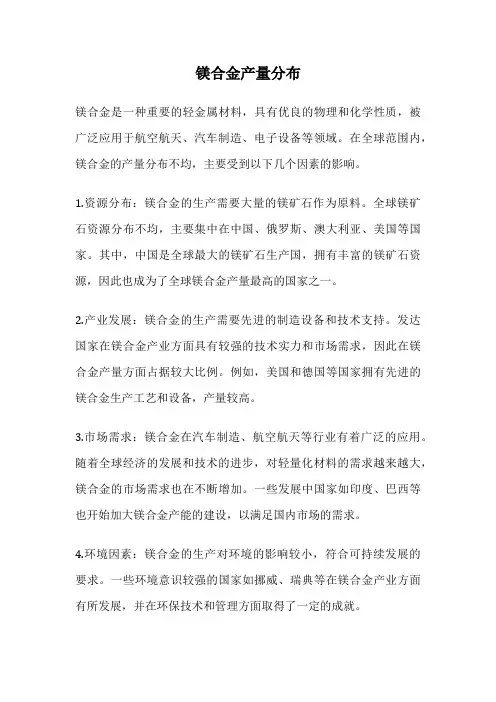 镁合金产量分布

镁合金是一种重要的轻金属材料，具有优良的物理和化学性质，被广泛应用于航空航天、汽车制造、电子设备等领域。在全球范围内，镁合金的产量分布不均，主要受到以下几个因素的影响。

1.资源分布：镁合金的生产需要大量的镁矿石作为原料。全球镁矿石资源分布不均，主要集中在中国、俄罗斯、澳大利亚、美国等国家。其中，中国是全球最大的镁矿石生产国，拥有丰富的镁矿石资源，因此也成为了全球镁合金产量最高的国家之一。

2.产业发展：镁合金的生产需要先进的制造设备和技术支持。发达国家在镁合金产业方面具有较强的技术实力和市场需求，因此在镁合金产量方面占据较大比例。例如，美国和德国等国家拥有先进的镁合金生产工艺和设备，产量较高。

3.市场需求：镁合金在汽车制造、航空航天等行业有着广泛的应用。随着全球经济的发展和技术的进步，对轻量化材料的需求越来越大，镁合金的市场需求也在不断增加。一些发展中国家如印度、巴西等也开始加大镁合金产能的建设，以满足国内市场的需求。

4.环境因素：镁合金的生产对环境的影响较小，符合可持续发展的要求。一些环境意识较强的国家如挪威、瑞典等在镁合金产业方面有所发展，并在环保技术和管理方面取得了一定的成就。